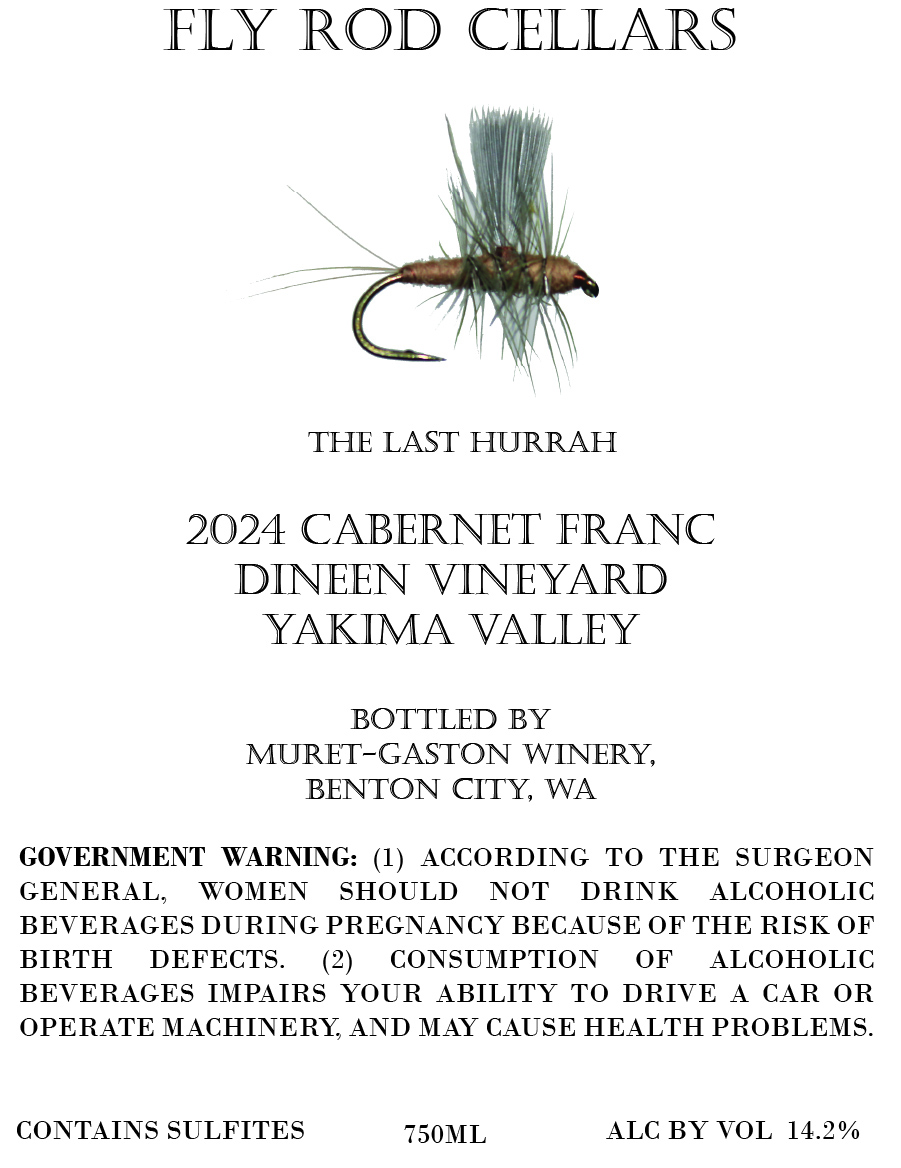 FLY ROD CELLARS

THE LAST HURRAH

2024 CABERNET FRANC
DINEEN VINEYARD
YAKIMA VALLEY

BOTTLED BY
MURET-GASTON WINERY,
BENTON CITY, WA

GOVERNMENT WARNING: (1) ACCORDING TO THE SURGEON GENERAL, WOMEN SHOULD NOT DRINK ALCOHOLIC BEVERAGES DURING PREGNANCY BECAUSE OF THE RISK OF BIRTH DEFECTS. (2) CONSUMPTION OF ALCOHOLIC BEVERAGES IMPAIRS YOUR ABILITY TO DRIVE A CAR OR OPERATE MACHINERY, AND MAY CAUSE HEALTH PROBLEMS.

CONTAINS SULFITES 750ML ALC BY VOL 14.2%